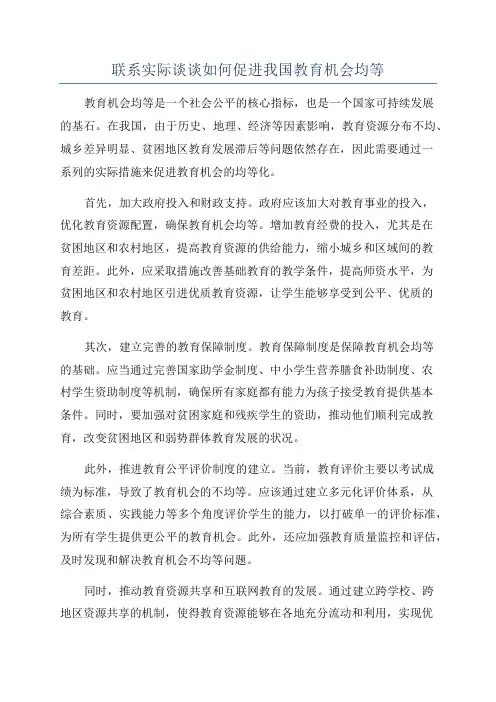 联系实际谈谈如何促进我国教育机会均等

教育机会均等是一个社会公平的核心指标，也是一个国家可持续发展的基石。在我国，由于历史、地理、经济等因素影响，教育资源分布不均、城乡差异明显、贫困地区教育发展滞后等问题依然存在，因此需要通过一系列的实际措施来促进教育机会的均等化。

首先，加大政府投入和财政支持。政府应该加大对教育事业的投入，优化教育资源配置，确保教育机会均等。增加教育经费的投入，尤其是在贫困地区和农村地区，提高教育资源的供给能力，缩小城乡和区域间的教育差距。此外，应采取措施改善基础教育的教学条件，提高师资水平，为贫困地区和农村地区引进优质教育资源，让学生能够享受到公平、优质的教育。

其次，建立完善的教育保障制度。教育保障制度是保障教育机会均等的基础。应当通过完善国家助学金制度、中小学生营养膳食补助制度、农村学生资助制度等机制，确保所有家庭都有能力为孩子接受教育提供基本条件。同时，要加强对贫困家庭和残疾学生的资助，推动他们顺利完成教育，改变贫困地区和弱势群体教育发展的状况。

此外，推进教育公平评价制度的建立。当前，教育评价主要以考试成绩为标准，导致了教育机会的不均等。应该通过建立多元化评价体系，从综合素质、实践能力等多个角度评价学生的能力，以打破单一的评价标准，为所有学生提供更公平的教育机会。此外，还应加强教育质量监控和评估，及时发现和解决教育机会不均等问题。

同时，推动教育资源共享和互联网教育的发展。通过建立跨学校、跨地区资源共享的机制，使得教育资源能够在各地充分流动和利用，实现优